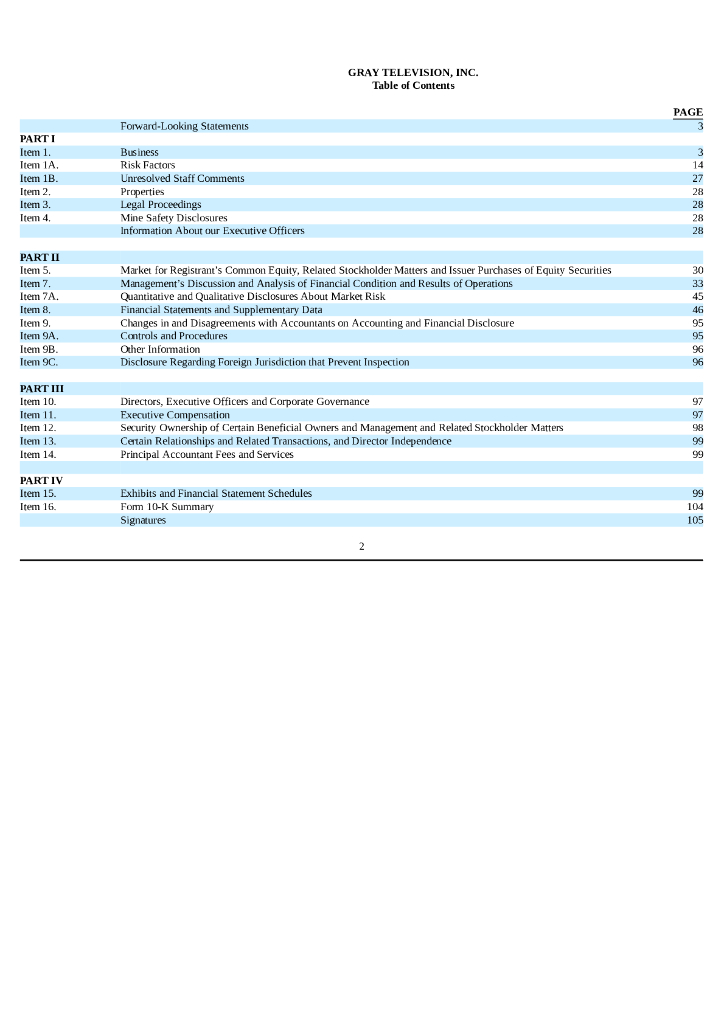 GRAY TELEVISION, INC.
Table of Contents

| | | PAGE |
|---|---|---|
| | Forward-Looking Statements | 3 |
| PART I | | |
| Item 1. | Business | 3 |
| Item 1A. | Risk Factors | 14 |
| Item 1B. | Unresolved Staff Comments | 27 |
| Item 2. | Properties | 28 |
| Item 3. | Legal Proceedings | 28 |
| Item 4. | Mine Safety Disclosures | 28 |
| | Information About our Executive Officers | 28 |
| PART II | | |
| Item 5. | Market for Registrant's Common Equity, Related Stockholder Matters and Issuer Purchases of Equity Securities | 30 |
| Item 7. | Management's Discussion and Analysis of Financial Condition and Results of Operations | 33 |
| Item 7A. | Quantitative and Qualitative Disclosures About Market Risk | 45 |
| Item 8. | Financial Statements and Supplementary Data | 46 |
| Item 9. | Changes in and Disagreements with Accountants on Accounting and Financial Disclosure | 95 |
| Item 9A. | Controls and Procedures | 95 |
| Item 9B. | Other Information | 96 |
| Item 9C. | Disclosure Regarding Foreign Jurisdiction that Prevent Inspection | 96 |
| PART III | | |
| Item 10. | Directors, Executive Officers and Corporate Governance | 97 |
| Item 11. | Executive Compensation | 97 |
| Item 12. | Security Ownership of Certain Beneficial Owners and Management and Related Stockholder Matters | 98 |
| Item 13. | Certain Relationships and Related Transactions, and Director Independence | 99 |
| Item 14. | Principal Accountant Fees and Services | 99 |
| PART IV | | |
| Item 15. | Exhibits and Financial Statement Schedules | 99 |
| Item 16. | Form 10-K Summary | 104 |
| | Signatures | 105 |

2